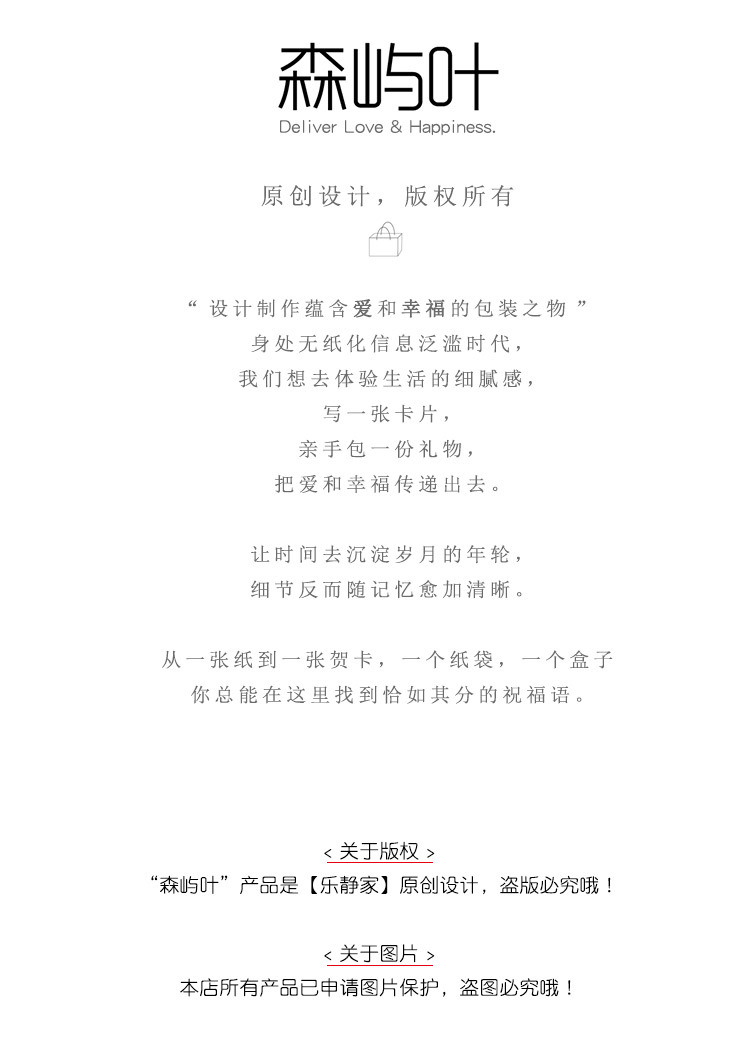 森屿叶
Deliver Love & Happiness.

原创设计，版权所有

“ 设计制作蕴含爱和幸福的包装之物 ”
身处无纸化信息泛滥时代，
我们想去体验生活的细腻感，
写一张卡片，
亲手包一份礼物，
把爱和幸福传递出去。

让时间去沉淀岁月的年轮，
细节反而随记忆愈加清晰。

从一张纸到一张贺卡，一个纸袋，一个盒子
你总能在这里找到恰如其分的祝福语。

< 关于版权 >
“森屿叶”产品是【乐静家】原创设计，盗版必究哦！

< 关于图片 >
本店所有产品已申请图片保护，盗图必究哦！